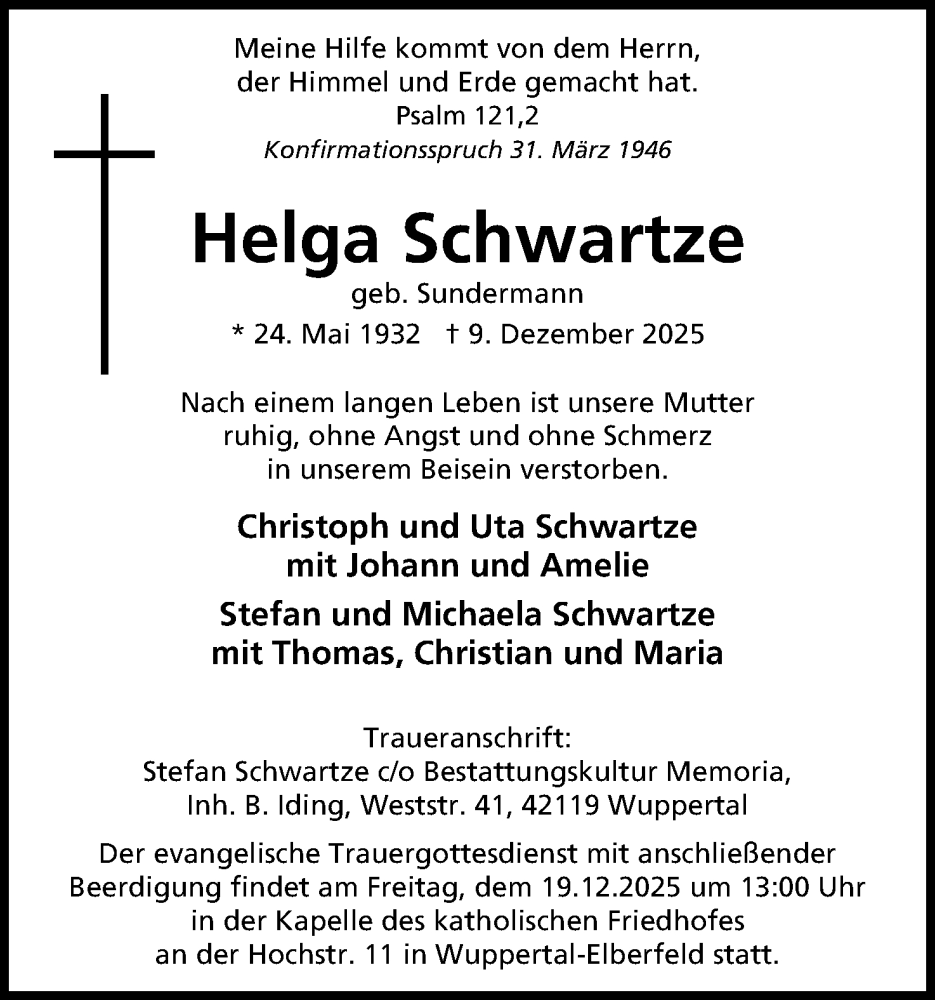 Meine Hilfe kommt von dem Herrn, der Himmel und Erde gemacht hat.
Psalm 121,2
Konfirmationsspruch 31. März 1946

Helga Schwartze
geb. Sundermann
* 24. Mai 1932 † 9. Dezember 2025

Nach einem langen Leben ist unsere Mutter ruhig, ohne Angst und ohne Schmerz in unserem Beisein verstorben.

Christoph und Uta Schwartze mit Johann und Amelie

Stefan und Michaela Schwartze mit Thomas, Christian und Maria

Traueranschrift:
Stefan Schwartze c/o Bestattungskultur Memoria, Inh. B. Iding, Weststr. 41, 42119 Wuppertal

Der evangelische Trauergottesdienst mit anschließender Beerdigung findet am Freitag, dem 19.12.2025 um 13:00 Uhr in der Kapelle des katholischen Friedhofes an der Hochstr. 11 in Wuppertal-Elberfeld statt.